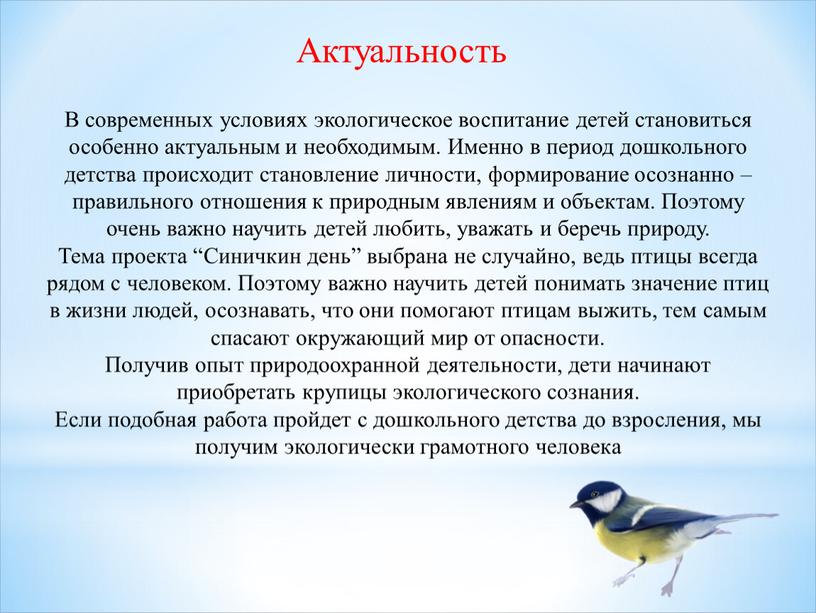 Актуальность

В современных условиях экологическое воспитание детей становиться особенно актуальным и необходимым. Именно в период дошкольного детства происходит становление личности, формирование осознанно – правильного отношения к природным явлениям и объектам. Поэтому очень важно научить детей любить, уважать и беречь природу.
Тема проекта “Синичкин день” выбрана не случайно, ведь птицы всегда рядом с человеком. Поэтому важно научить детей понимать значение птиц в жизни людей, осознавать, что они помогают птицам выжить, тем самым спасают окружающий мир от опасности.
Получив опыт природоохранной деятельности, дети начинают приобретать крупицы экологического сознания.
Если подобная работа пройдет с дошкольного детства до взросления, мы получим экологически грамотного человека